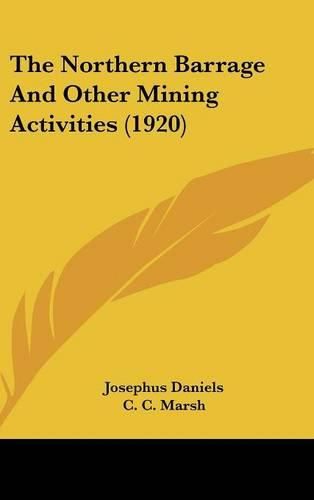 The Northern Barrage And Other Mining Activities (1920)

Josephus Daniels
C. C. Marsh